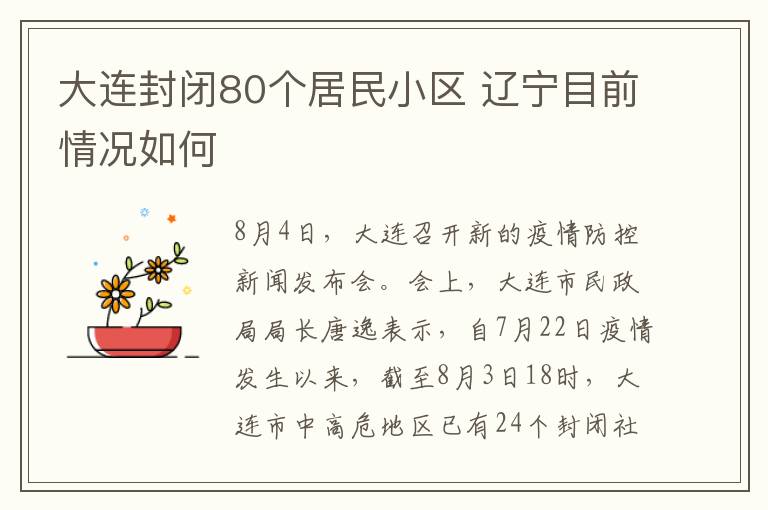 大连封闭80个居民小区 辽宁目前情况如何

8月4日，大连召开新的疫情防控新闻发布会。会上，大连市民政局局长唐逸表示，自7月22日疫情发生以来，截至8月3日18时，大连市中高危地区已有24个封闭社